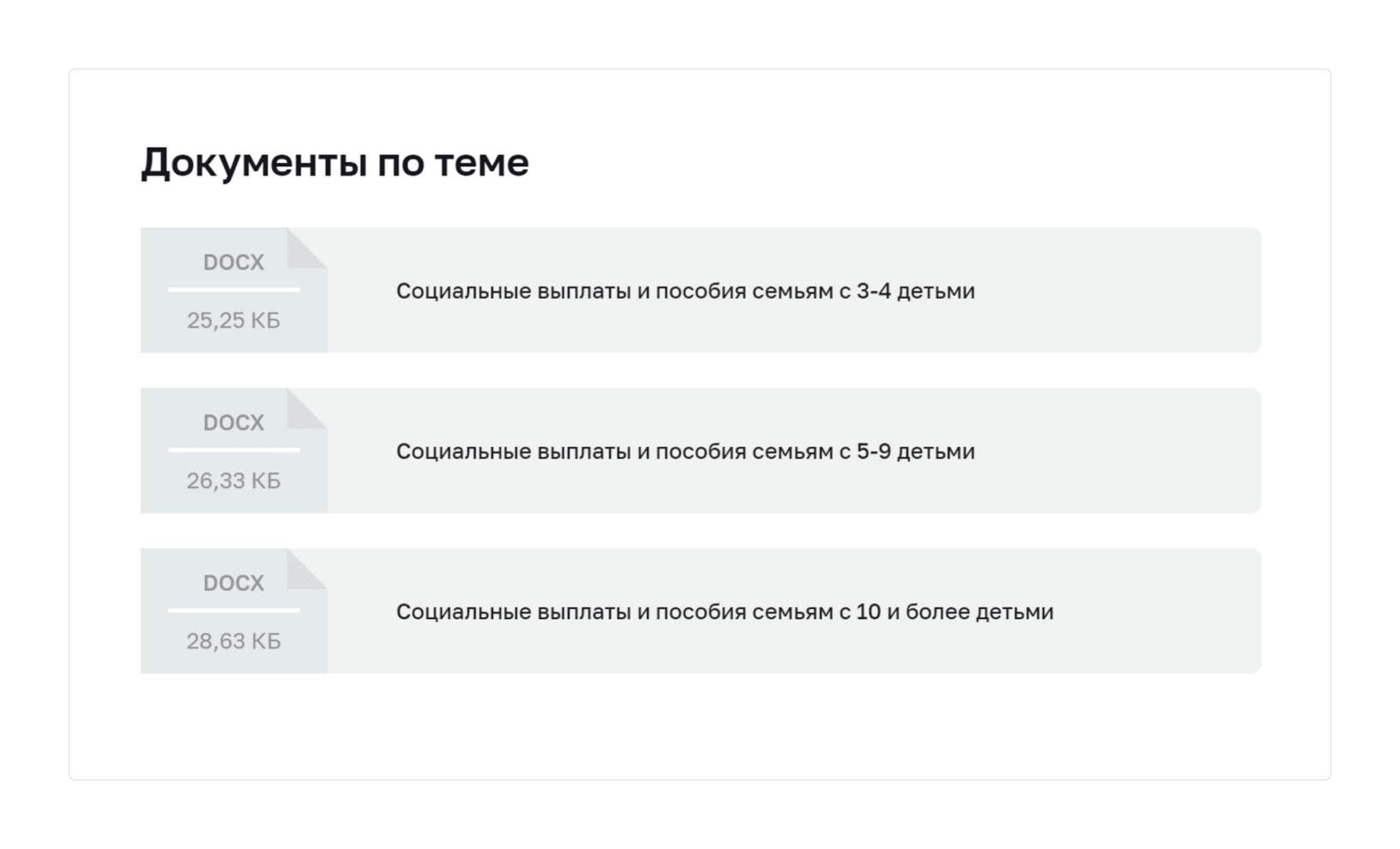 Документы по теме

DOCX
25,25 КБ
Социальные выплаты и пособия семьям с 3-4 детьми

DOCX
26,33 КБ
Социальные выплаты и пособия семьям с 5-9 детьми

DOCX
28,63 КБ
Социальные выплаты и пособия семьям с 10 и более детьми